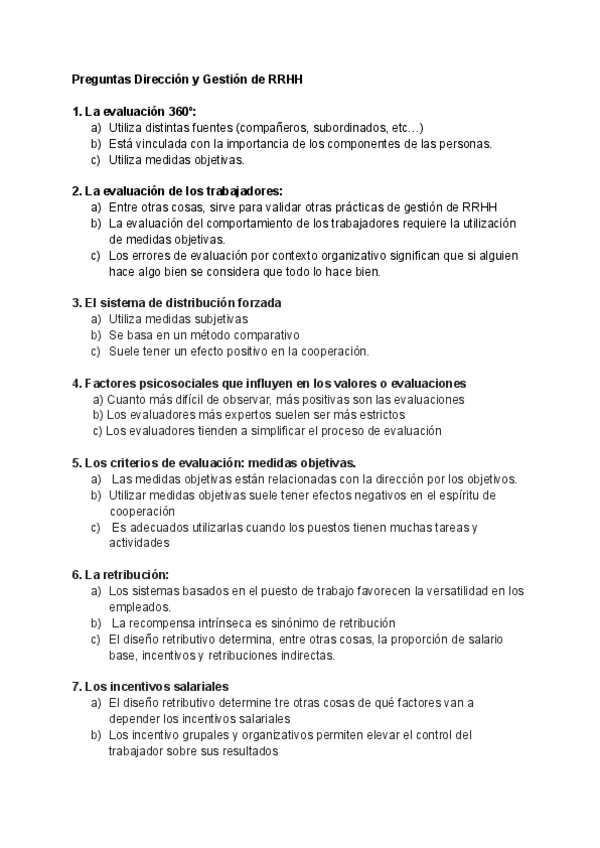 Preguntas Dirección y Gestión de RRHH

1. La evaluación 360º:
a) Utiliza distintas fuentes (compañeros, subordinados, etc…)
b) Está vinculada con la importancia de los componentes de las personas.
c) Utiliza medidas objetivas.

2. La evaluación de los trabajadores:
a) Entre otras cosas, sirve para validar otras prácticas de gestión de RRHH
b) La evaluación del comportamiento de los trabajadores requiere la utilización de medidas objetivas.
c) Los errores de evaluación por contexto organizativo significan que si alguien hace algo bien se considera que todo lo hace bien.

3. El sistema de distribución forzada
a) Utiliza medidas subjetivas
b) Se basa en un método comparativo
c) Suele tener un efecto positivo en la cooperación.

4. Factores psicosociales que influyen en los valores o evaluaciones
a) Cuanto más difícil de observar, más positivas son las evaluaciones
b) Los evaluadores más expertos suelen ser más estrictos
c) Los evaluadores tienden a simplificar el proceso de evaluación

5. Los criterios de evaluación: medidas objetivas.
a) Las medidas objetivas están relacionadas con la dirección por los objetivos.
b) Utilizar medidas objetivas suele tener efectos negativos en el espíritu de cooperación
c) Es adecuados utilizarlas cuando los puestos tienen muchas tareas y actividades

6. La retribución:
a) Los sistemas basados en el puesto de trabajo favorecen la versatilidad en los empleados.
b) La recompensa intrínseca es sinónimo de retribución
c) El diseño retributivo determina, entre otras cosas, la proporción de salario base, incentivos y retribuciones indirectas.

7. Los incentivos salariales
a) El diseño retributivo determine tre otras cosas de qué factores van a depender los incentivos salariales
b) Los incentivo grupales y organizativos permiten elevar el control del trabajador sobre sus resultados